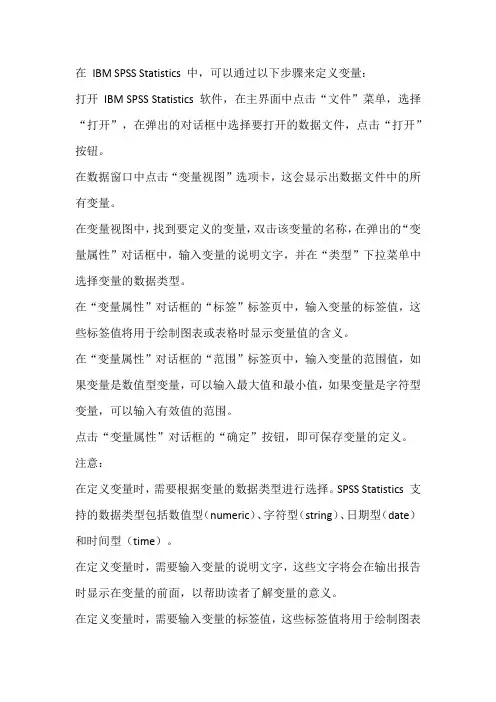 在 IBM SPSS Statistics 中，可以通过以下步骤来定义变量：

打开 IBM SPSS Statistics 软件，在主界面中点击“文件”菜单，选择“打开”，在弹出的对话框中选择要打开的数据文件，点击“打开”按钮。

在数据窗口中点击“变量视图”选项卡，这会显示出数据文件中的所有变量。

在变量视图中，找到要定义的变量，双击该变量的名称，在弹出的“变量属性”对话框中，输入变量的说明文字，并在“类型”下拉菜单中选择变量的数据类型。

在“变量属性”对话框的“标签”标签页中，输入变量的标签值，这些标签值将用于绘制图表或表格时显示变量值的含义。

在“变量属性”对话框的“范围”标签页中，输入变量的范围值，如果变量是数值型变量，可以输入最大值和最小值，如果变量是字符型变量，可以输入有效值的范围。

点击“变量属性”对话框的“确定”按钮，即可保存变量的定义。

注意：

在定义变量时，需要根据变量的数据类型进行选择。SPSS Statistics 支持的数据类型包括数值型（numeric）、字符型（string）、日期型（date）和时间型（time）。

在定义变量时，需要输入变量的说明文字，这些文字将会在输出报告时显示在变量的前面，以帮助读者了解变量的意义。

在定义变量时，需要输入变量的标签值，这些标签值将用于绘制图表